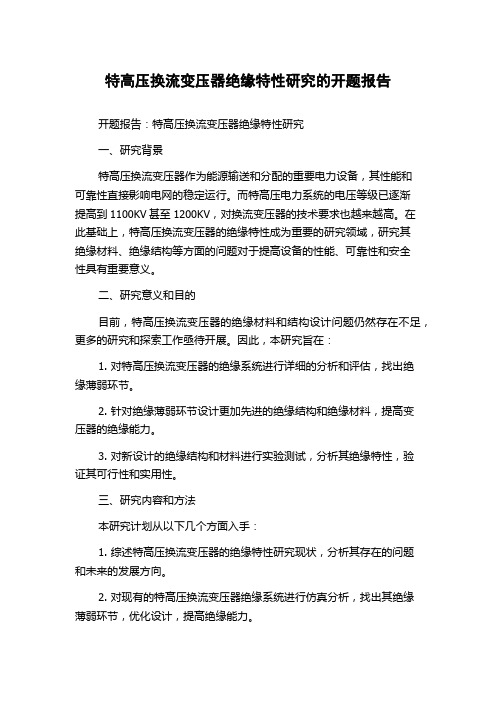 特高压换流变压器绝缘特性研究的开题报告

开题报告：特高压换流变压器绝缘特性研究

一、研究背景

特高压换流变压器作为能源输送和分配的重要电力设备，其性能和可靠性直接影响电网的稳定运行。而特高压电力系统的电压等级已逐渐提高到 1100KV 甚至 1200KV，对换流变压器的技术要求也越来越高。在此基础上，特高压换流变压器的绝缘特性成为重要的研究领域，研究其绝缘材料、绝缘结构等方面的问题对于提高设备的性能、可靠性和安全性具有重要意义。

二、研究意义和目的

目前，特高压换流变压器的绝缘材料和结构设计问题仍然存在不足，更多的研究和探索工作亟待开展。因此，本研究旨在：

1. 对特高压换流变压器的绝缘系统进行详细的分析和评估，找出绝缘薄弱环节。

2. 针对绝缘薄弱环节设计更加先进的绝缘结构和绝缘材料，提高变压器的绝缘能力。

3. 对新设计的绝缘结构和材料进行实验测试，分析其绝缘特性，验证其可行性和实用性。

三、研究内容和方法

本研究计划从以下几个方面入手：

1. 综述特高压换流变压器的绝缘特性研究现状，分析其存在的问题和未来的发展方向。

2. 对现有的特高压换流变压器绝缘系统进行仿真分析，找出其绝缘薄弱环节，优化设计，提高绝缘能力。